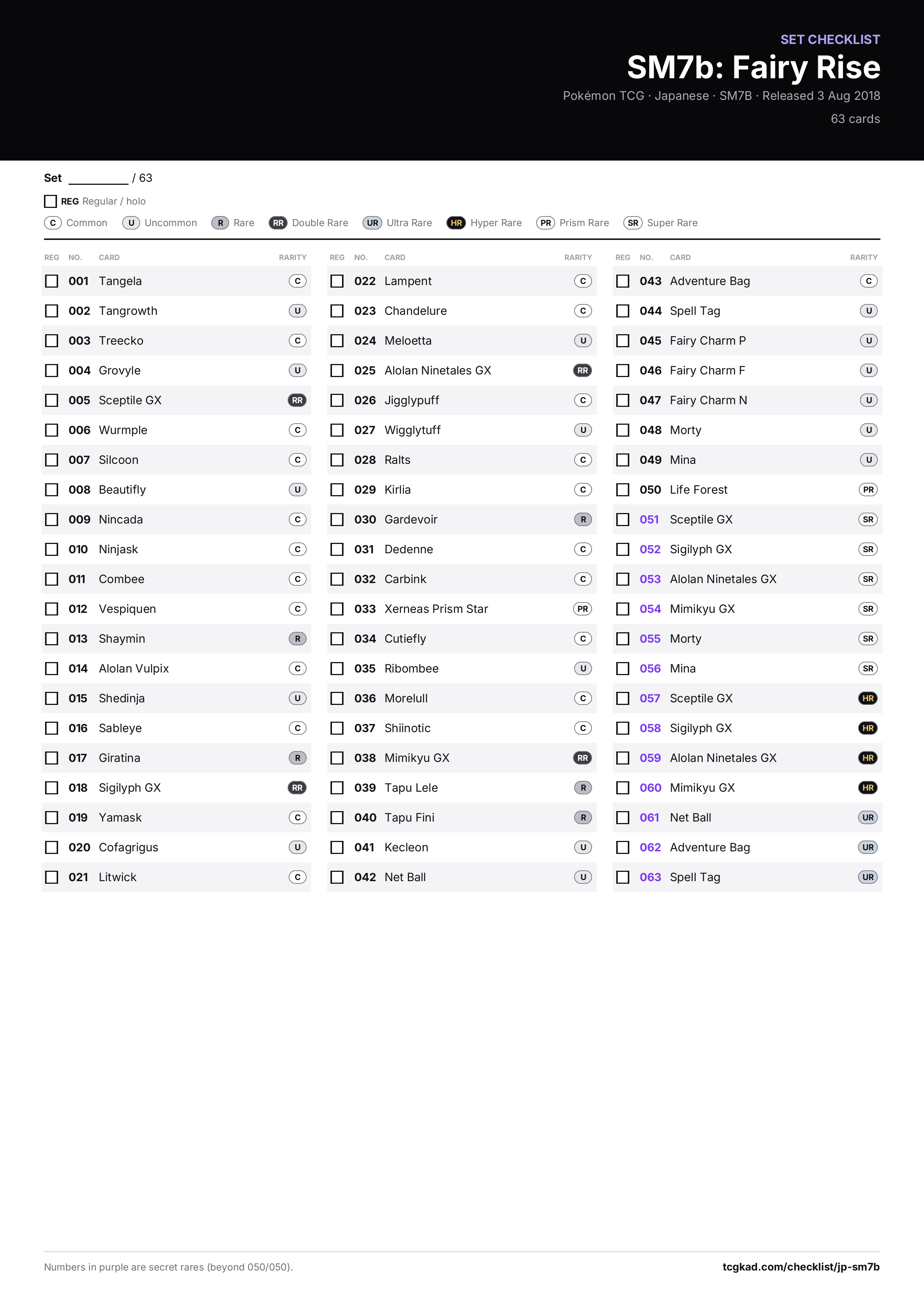 SET CHECKLIST
SM7b: Fairy Rise
Pokémon TCG · Japanese · SM7B · Released 3 Aug 2018
63 cards

Set ____ / 63

☐ REG Regular / holo

C Common U Uncommon R Rare RR Double Rare UR Ultra Rare HR Hyper Rare PR Prism Rare SR Super Rare

| REG | NO. | CARD | RARITY |
|---|---|---|---|
| ☐ | 001 | Tangela | C |
| ☐ | 002 | Tangrowth | U |
| ☐ | 003 | Treecko | C |
| ☐ | 004 | Grovyle | U |
| ☐ | 005 | Sceptile GX | RR |
| ☐ | 006 | Wurmple | C |
| ☐ | 007 | Silcoon | C |
| ☐ | 008 | Beautifly | U |
| ☐ | 009 | Nincada | C |
| ☐ | 010 | Ninjask | C |
| ☐ | 011 | Combee | C |
| ☐ | 012 | Vespiquen | C |
| ☐ | 013 | Shaymin | R |
| ☐ | 014 | Alolan Vulpix | C |
| ☐ | 015 | Shedinja | U |
| ☐ | 016 | Sableye | C |
| ☐ | 017 | Giratina | R |
| ☐ | 018 | Sigilyph GX | RR |
| ☐ | 019 | Yamask | C |
| ☐ | 020 | Cofagrigus | U |
| ☐ | 021 | Litwick | C |

| REG | NO. | CARD | RARITY |
|---|---|---|---|
| ☐ | 022 | Lampent | C |
| ☐ | 023 | Chandelure | C |
| ☐ | 024 | Meloetta | U |
| ☐ | 025 | Alolan Ninetales GX | RR |
| ☐ | 026 | Jigglypuff | C |
| ☐ | 027 | Wigglytuff | U |
| ☐ | 028 | Ralts | C |
| ☐ | 029 | Kirlia | C |
| ☐ | 030 | Gardevoir | R |
| ☐ | 031 | Dedenne | C |
| ☐ | 032 | Carbink | C |
| ☐ | 033 | Xerneas Prism Star | PR |
| ☐ | 034 | Cutiefly | C |
| ☐ | 035 | Ribombee | U |
| ☐ | 036 | Morelull | C |
| ☐ | 037 | Shiinotic | C |
| ☐ | 038 | Mimikyu GX | RR |
| ☐ | 039 | Tapu Lele | R |
| ☐ | 040 | Tapu Fini | R |
| ☐ | 041 | Kecleon | U |
| ☐ | 042 | Net Ball | U |

| REG | NO. | CARD | RARITY |
|---|---|---|---|
| ☐ | 043 | Adventure Bag | C |
| ☐ | 044 | Spell Tag | U |
| ☐ | 045 | Fairy Charm P | U |
| ☐ | 046 | Fairy Charm F | U |
| ☐ | 047 | Fairy Charm N | U |
| ☐ | 048 | Morty | U |
| ☐ | 049 | Mina | U |
| ☐ | 050 | Life Forest | PR |
| ☐ | 051 | Sceptile GX | SR |
| ☐ | 052 | Sigilyph GX | SR |
| ☐ | 053 | Alolan Ninetales GX | SR |
| ☐ | 054 | Mimikyu GX | SR |
| ☐ | 055 | Morty | SR |
| ☐ | 056 | Mina | SR |
| ☐ | 057 | Sceptile GX | HR |
| ☐ | 058 | Sigilyph GX | HR |
| ☐ | 059 | Alolan Ninetales GX | HR |
| ☐ | 060 | Mimikyu GX | HR |
| ☐ | 061 | Net Ball | UR |
| ☐ | 062 | Adventure Bag | UR |
| ☐ | 063 | Spell Tag | UR |

Numbers in purple are secret rares (beyond 050/050).
tcgkad.com/checklist/jp-sm7b